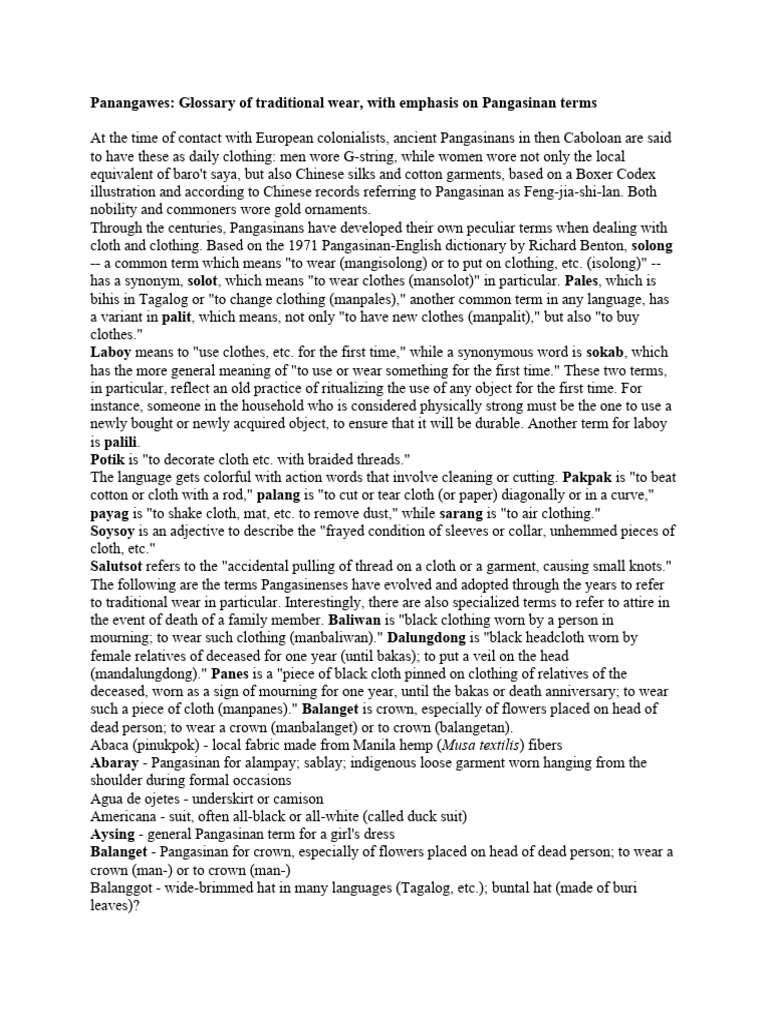 Panangawes: Glossary of traditional wear, with emphasis on Pangasinan terms

At the time of contact with European colonialists, ancient Pangasinans in then Caboloan are said to have these as daily clothing: men wore G-string, while women wore not only the local equivalent of baro't saya, but also Chinese silks and cotton garments, based on a Boxer Codex illustration and according to Chinese records referring to Pangasinan as Feng-jia-shi-lan. Both nobility and commoners wore gold ornaments.
Through the centuries, Pangasinans have developed their own peculiar terms when dealing with cloth and clothing. Based on the 1971 Pangasinan-English dictionary by Richard Benton, solong -- a common term which means "to wear (mangisolong) or to put on clothing, etc. (isolong)" -- has a synonym, solot, which means "to wear clothes (mansolot)" in particular. Pales, which is bihis in Tagalog or "to change clothing (manpales)," another common term in any language, has a variant in palit, which means, not only "to have new clothes (manpalit)," but also "to buy clothes."
Laboy means to "use clothes, etc. for the first time," while a synonymous word is sokab, which has the more general meaning of "to use or wear something for the first time." These two terms, in particular, reflect an old practice of ritualizing the use of any object for the first time. For instance, someone in the household who is considered physically strong must be the one to use a newly bought or newly acquired object, to ensure that it will be durable. Another term for laboy is palili.
Potik is "to decorate cloth etc. with braided threads."
The language gets colorful with action words that involve cleaning or cutting. Pakpak is "to beat cotton or cloth with a rod," palang is "to cut or tear cloth (or paper) diagonally or in a curve," payag is "to shake cloth, mat, etc. to remove dust," while sarang is "to air clothing."
Soysoy is an adjective to describe the "frayed condition of sleeves or collar, unhemmed pieces of cloth, etc."
Salutsot refers to the "accidental pulling of thread on a cloth or a garment, causing small knots."
The following are the terms Pangasinenses have evolved and adopted through the years to refer to traditional wear in particular. Interestingly, there are also specialized terms to refer to attire in the event of death of a family member. Baliwan is "black clothing worn by a person in mourning; to wear such clothing (manbaliwan)." Dalungdong is "black headcloth worn by female relatives of deceased for one year (until bakas); to put a veil on the head (mandalungdong)." Panes is a "piece of black cloth pinned on clothing of relatives of the deceased, worn as a sign of mourning for one year, until the bakas or death anniversary; to wear such a piece of cloth (manpanes)." Balanget is crown, especially of flowers placed on head of dead person; to wear a crown (manbalanget) or to crown (balangetan).
Abaca (pinukpok) - local fabric made from Manila hemp (Musa textilis) fibers
Abaray - Pangasinan for alampay; sablay; indigenous loose garment worn hanging from the shoulder during formal occasions
Agua de ojetes - underskirt or camison
Americana - suit, often all-black or all-white (called duck suit)
Aysing - general Pangasinan term for a girl's dress
Balanget - Pangasinan for crown, especially of flowers placed on head of dead person; to wear a crown (man-) or to crown (man-)
Balanggot - wide-brimmed hat in many languages (Tagalog, etc.); buntal hat (made of buri leaves)?